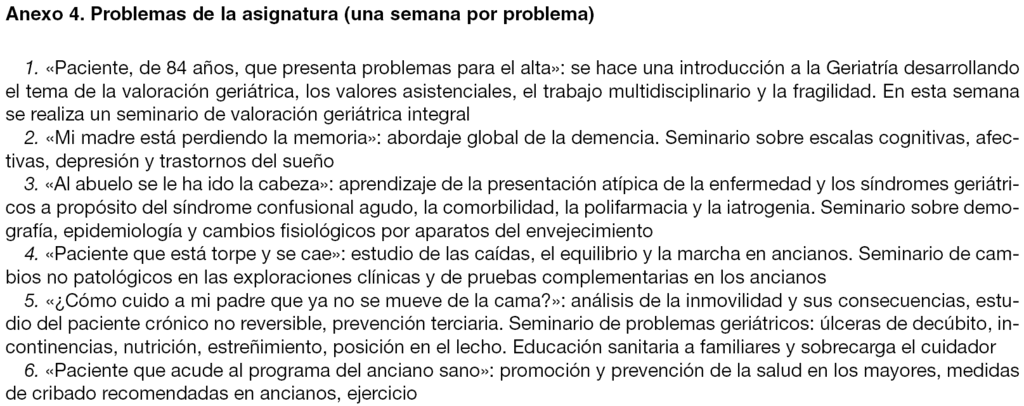 Anexo 4. Problemas de la asignatura (una semana por problema)

1. «Paciente, de 84 años, que presenta problemas para el alta»: se hace una introducción a la Geriatría desarrollando el tema de la valoración geriátrica, los valores asistenciales, el trabajo multidisciplinario y la fragilidad. En esta semana se realiza un seminario de valoración geriátrica integral

2. «Mi madre está perdiendo la memoria»: abordaje global de la demencia. Seminario sobre escalas cognitivas, afectivas, depresión y trastornos del sueño

3. «Al abuelo se le ha ido la cabeza»: aprendizaje de la presentación atípica de la enfermedad y los síndromes geriátricos a propósito del síndrome confusional agudo, la comorbilidad, la polifarmacia y la iatrogenia. Seminario sobre demografía, epidemiología y cambios fisiológicos por aparatos del envejecimiento

4. «Paciente que está torpe y se cae»: estudio de las caídas, el equilibrio y la marcha en ancianos. Seminario de cambios no patológicos en las exploraciones clínicas y de pruebas complementarias en los ancianos

5. «¿Cómo cuido a mi padre que ya no se mueve de la cama?»: análisis de la inmovilidad y sus consecuencias, estudio del paciente crónico no reversible, prevención terciaria. Seminario de problemas geriátricos: úlceras de decúbito, incontinencias, nutrición, estreñimiento, posición en el lecho. Educación sanitaria a familiares y sobrecarga el cuidador

6. «Paciente que acude al programa del anciano sano»: promoción y prevención de la salud en los mayores, medidas de cribado recomendadas en ancianos, ejercicio